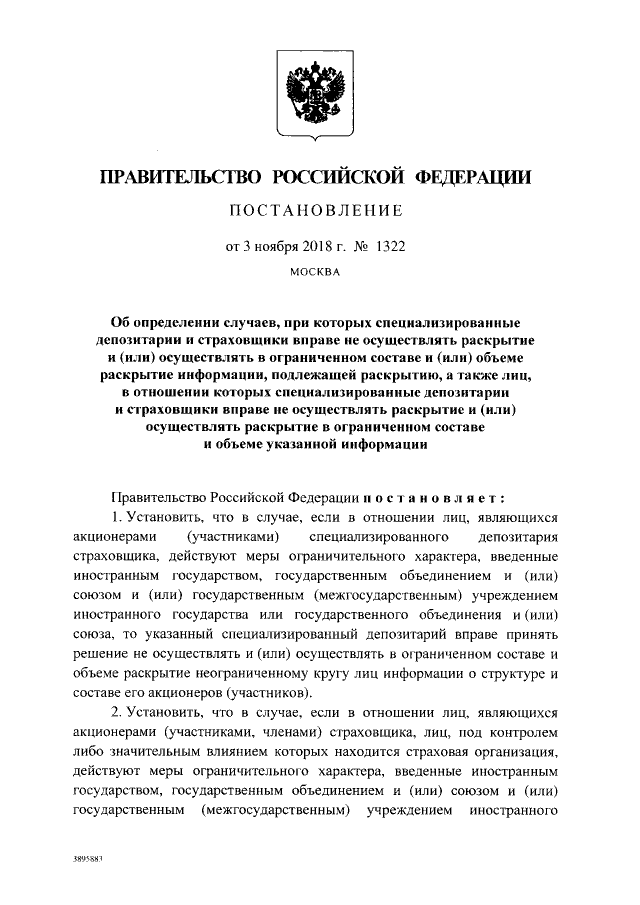 ПРАВИТЕЛЬСТВО РОССИЙСКОЙ ФЕДЕРАЦИИ

ПОСТАНОВЛЕНИЕ

от 3 ноября 2018 г. № 1322

МОСКВА

Об определении случаев, при которых специализированные депозитарии и страховщики вправе не осуществлять раскрытие и (или) осуществлять в ограниченном составе и (или) объеме раскрытие информации, подлежащей раскрытию, а также лиц, в отношении которых специализированные депозитарии и страховщики вправе не осуществлять раскрытие и (или) осуществлять раскрытие в ограниченном составе и объеме указанной информации

Правительство Российской Федерации постановляет:

1. Установить, что в случае, если в отношении лиц, являющихся акционерами (участниками) специализированного депозитария страховщика, действуют меры ограничительного характера, введенные иностранным государством, государственным объединением и (или) союзом и (или) государственным (межгосударственным) учреждением иностранного государства или государственного объединения и (или) союза, то указанный специализированный депозитарий вправе принять решение не осуществлять и (или) осуществлять в ограниченном составе и объеме раскрытие неограниченному кругу лиц информации о структуре и составе его акционеров (участников).

2. Установить, что в случае, если в отношении лиц, являющихся акционерами (участниками, членами) страховщика, лиц, под контролем либо значительным влиянием которых находится страховая организация, действуют меры ограничительного характера, введенные иностранным государством, государственным объединением и (или) союзом и (или) государственным (межгосударственным) учреждением иностранного

3895883